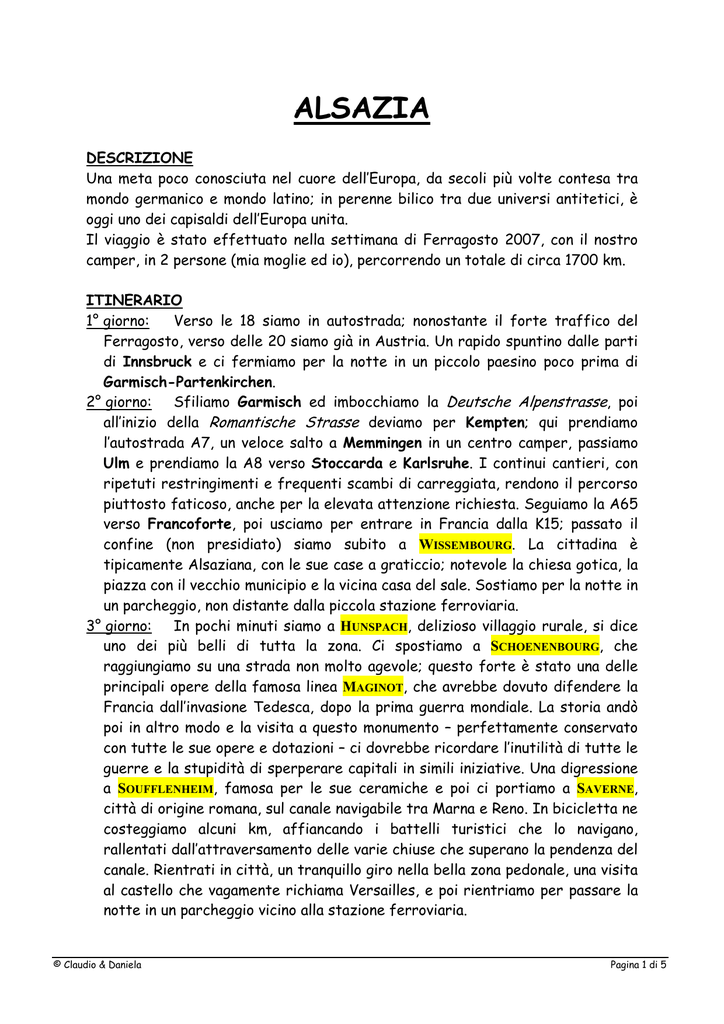 ALSAZIA

DESCRIZIONE
Una meta poco conosciuta nel cuore dell'Europa, da secoli più volte contesa tra mondo germanico e mondo latino; in perenne bilico tra due universi antitetici, è oggi uno dei capisaldi dell'Europa unita.
Il viaggio è stato effettuato nella settimana di Ferragosto 2007, con il nostro camper, in 2 persone (mia moglie ed io), percorrendo un totale di circa 1700 km.

ITINERARIO
1° giorno: Verso le 18 siamo in autostrada; nonostante il forte traffico del Ferragosto, verso delle 20 siamo già in Austria. Un rapido spuntino dalle parti di Innsbruck e ci fermiamo per la notte in un piccolo paesino poco prima di Garmisch-Partenkirchen.
2° giorno: Sfiliamo Garmisch ed imbocchiamo la Deutsche Alpenstrasse, poi all'inizio della Romantische Strasse deviamo per Kempten; qui prendiamo l'autostrada A7, un veloce salto a Memmingen in un centro camper, passiamo Ulm e prendiamo la A8 verso Stoccarda e Karlsruhe. I continui cantieri, con ripetuti restringimenti e frequenti scambi di carreggiata, rendono il percorso piuttosto faticoso, anche per la elevata attenzione richiesta. Seguiamo la A65 verso Francoforte, poi usciamo per entrare in Francia dalla K15; passato il confine (non presidiato) siamo subito a WISSEMBOURG. La cittadina è tipicamente Alsaziana, con le sue case a graticcio; notevole la chiesa gotica, la piazza con il vecchio municipio e la vicina casa del sale. Sostiamo per la notte in un parcheggio, non distante dalla piccola stazione ferroviaria.
3° giorno: In pochi minuti siamo a HUNSPACH, delizioso villaggio rurale, si dice uno dei più belli di tutta la zona. Ci spostiamo a SCHOENENBOURG, che raggiungiamo su una strada non molto agevole; questo forte è stato una delle principali opere della famosa linea MAGINOT, che avrebbe dovuto difendere la Francia dall'invasione Tedesca, dopo la prima guerra mondiale. La storia andò poi in altro modo e la visita a questo monumento – perfettamente conservato con tutte le sue opere e dotazioni – ci dovrebbe ricordare l'inutilità di tutte le guerre e la stupidità di sperperare capitali in simili iniziative. Una digressione a SOUFFLENHEIM, famosa per le sue ceramiche e poi ci portiamo a SAVERNE, città di origine romana, sul canale navigabile tra Marna e Reno. In bicicletta ne costeggiamo alcuni km, affiancando i battelli turistici che lo navigano, rallentati dall'attraversamento delle varie chiuse che superano la pendenza del canale. Rientrati in città, un tranquillo giro nella bella zona pedonale, una visita al castello che vagamente richiama Versailles, e poi rientriamo per passare la notte in un parcheggio vicino alla stazione ferroviaria.

© Claudio & Daniela
Pagina 1 di 5